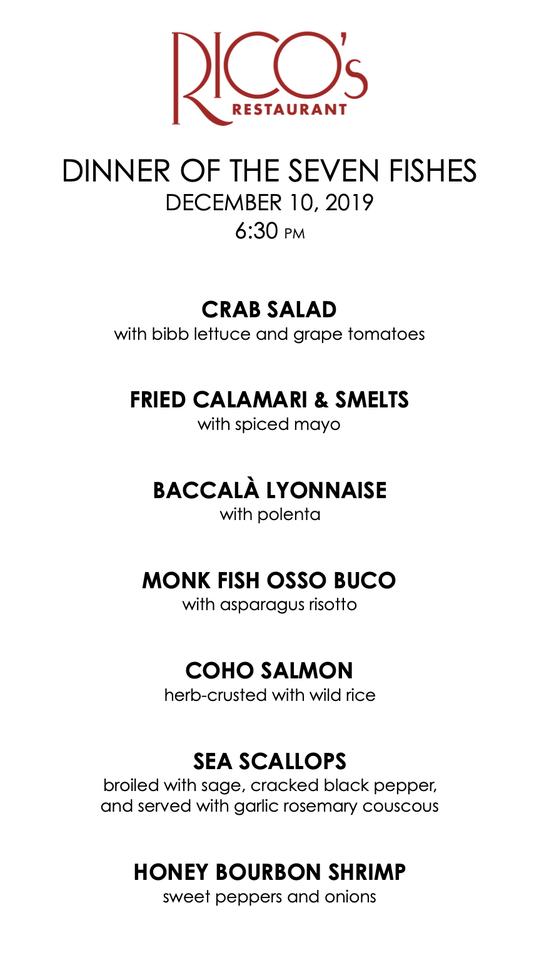 RICO's
RESTAURANT

DINNER OF THE SEVEN FISHES
DECEMBER 10, 2019
6:30 PM

CRAB SALAD
with bibb lettuce and grape tomatoes

FRIED CALAMARI & SMELTS
with spiced mayo

BACCALÀ LYONNAISE
with polenta

MONK FISH OSSO BUCO
with asparagus risotto

COHO SALMON
herb-crusted with wild rice

SEA SCALLOPS
broiled with sage, cracked black pepper, and served with garlic rosemary couscous

HONEY BOURBON SHRIMP
sweet peppers and onions